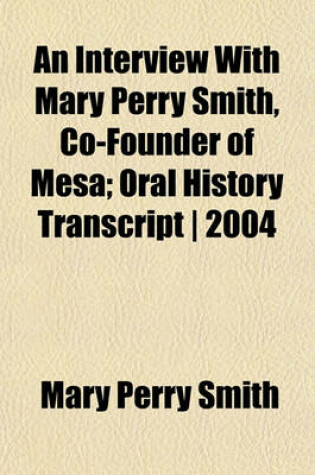 An Interview With Mary Perry Smith, Co-Founder of Mesa; Oral History Transcript | 2004

Mary Perry Smith